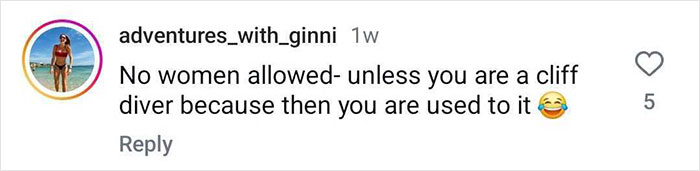 adventures_with_ginni 1w

No women allowed- unless you are a cliff diver because then you are used to it 😂

5

Reply